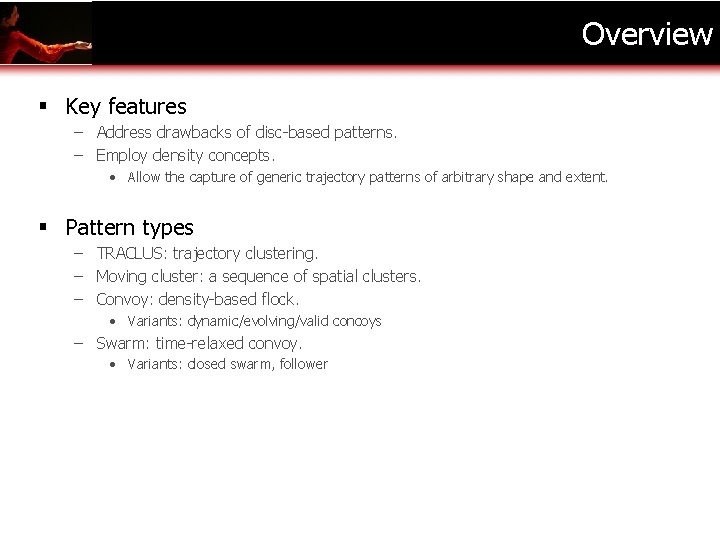 Overview

▪ Key features
– Address drawbacks of disc-based patterns.
– Employ density concepts.
• Allow the capture of generic trajectory patterns of arbitrary shape and extent.

▪ Pattern types
– TRACLUS: trajectory clustering.
– Moving cluster: a sequence of spatial clusters.
– Convoy: density-based flock.
• Variants: dynamic/evolving/valid concoys
– Swarm: time-relaxed convoy.
• Variants: closed swarm, follower